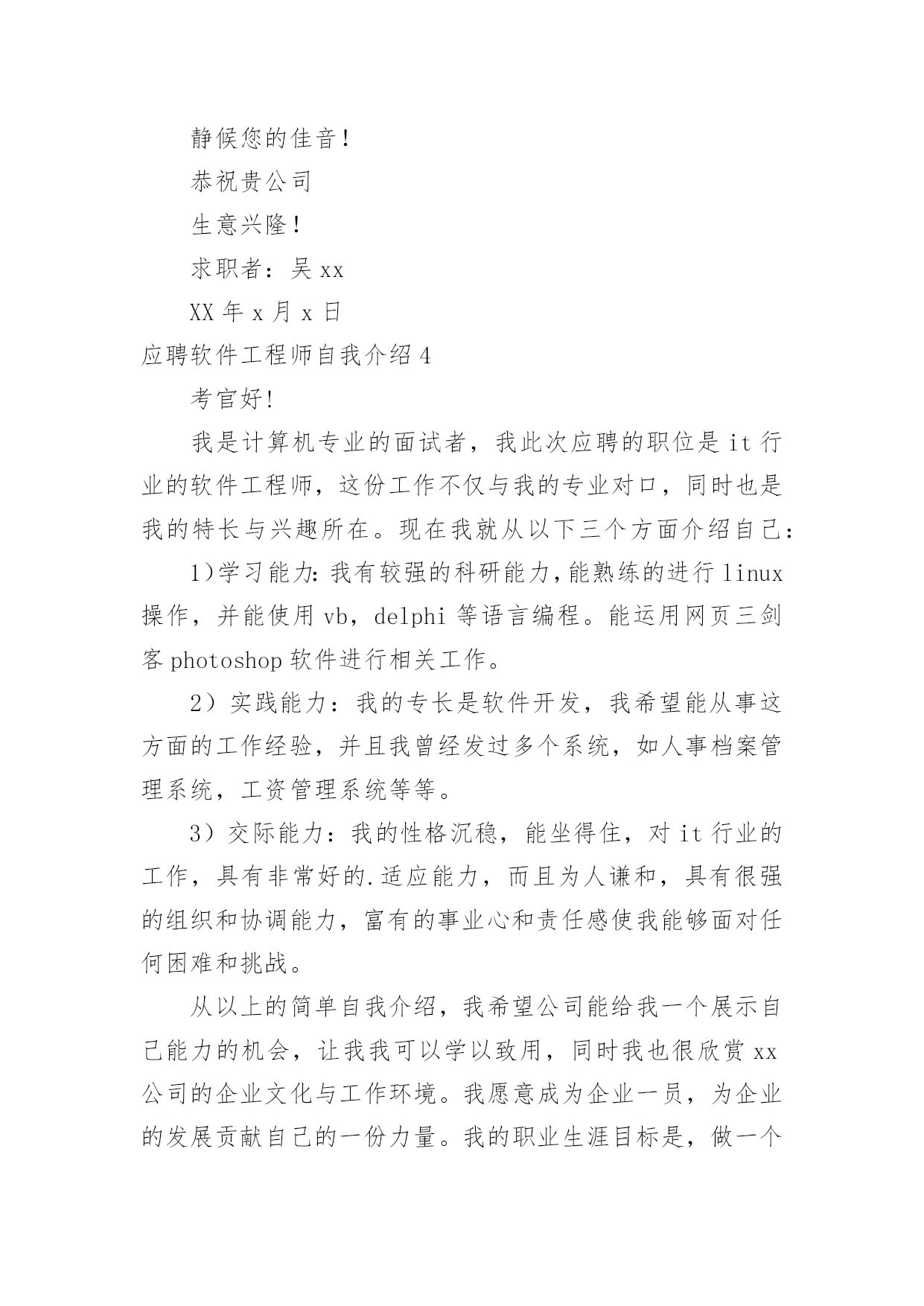 静候您的佳音！

恭祝贵公司

生意兴隆！

求职者：吴 xx

XX 年 x 月 x 日

应聘软件工程师自我介绍 4

考官好!

我是计算机专业的面试者，我此次应聘的职位是 it 行业的软件工程师，这份工作不仅与我的专业对口，同时也是我的特长与兴趣所在。现在我就从以下三个方面介绍自己：

1)学习能力:我有较强的科研能力,能熟练的进行 linux 操作，并能使用 vb，delphi 等语言编程。能运用网页三剑客 photoshop 软件进行相关工作。

2）实践能力：我的专长是软件开发，我希望能从事这方面的工作经验，并且我曾经发过多个系统，如人事档案管理系统，工资管理系统等等。

3）交际能力：我的性格沉稳，能坐得住，对 it 行业的工作，具有非常好的.适应能力，而且为人谦和，具有很强的组织和协调能力，富有的事业心和责任感使我能够面对任何困难和挑战。

从以上的简单自我介绍，我希望公司能给我一个展示自己能力的机会，让我我可以学以致用，同时我也很欣赏 xx 公司的企业文化与工作环境。我愿意成为企业一员，为企业的发展贡献自己的一份力量。我的职业生涯目标是，做一个